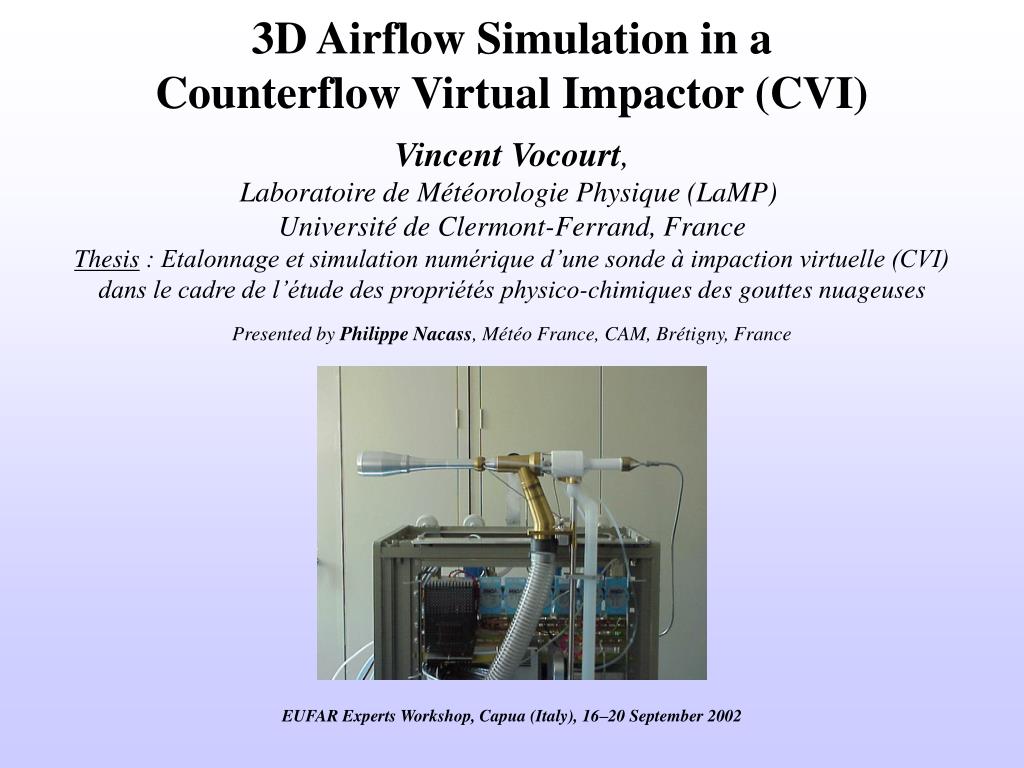 3D Airflow Simulation in a
Counterflow Virtual Impactor (CVI)

Vincent Vocourt,
Laboratoire de Météorologie Physique (LaMP)
Université de Clermont-Ferrand, France
Thesis : Etalonnage et simulation numérique d'une sonde à impaction virtuelle (CVI) dans le cadre de l'étude des propriétés physico-chimiques des gouttes nuageuses

Presented by Philippe Nacass, Météo France, CAM, Brétigny, France

EUFAR Experts Workshop, Capua (Italy), 16–20 September 2002